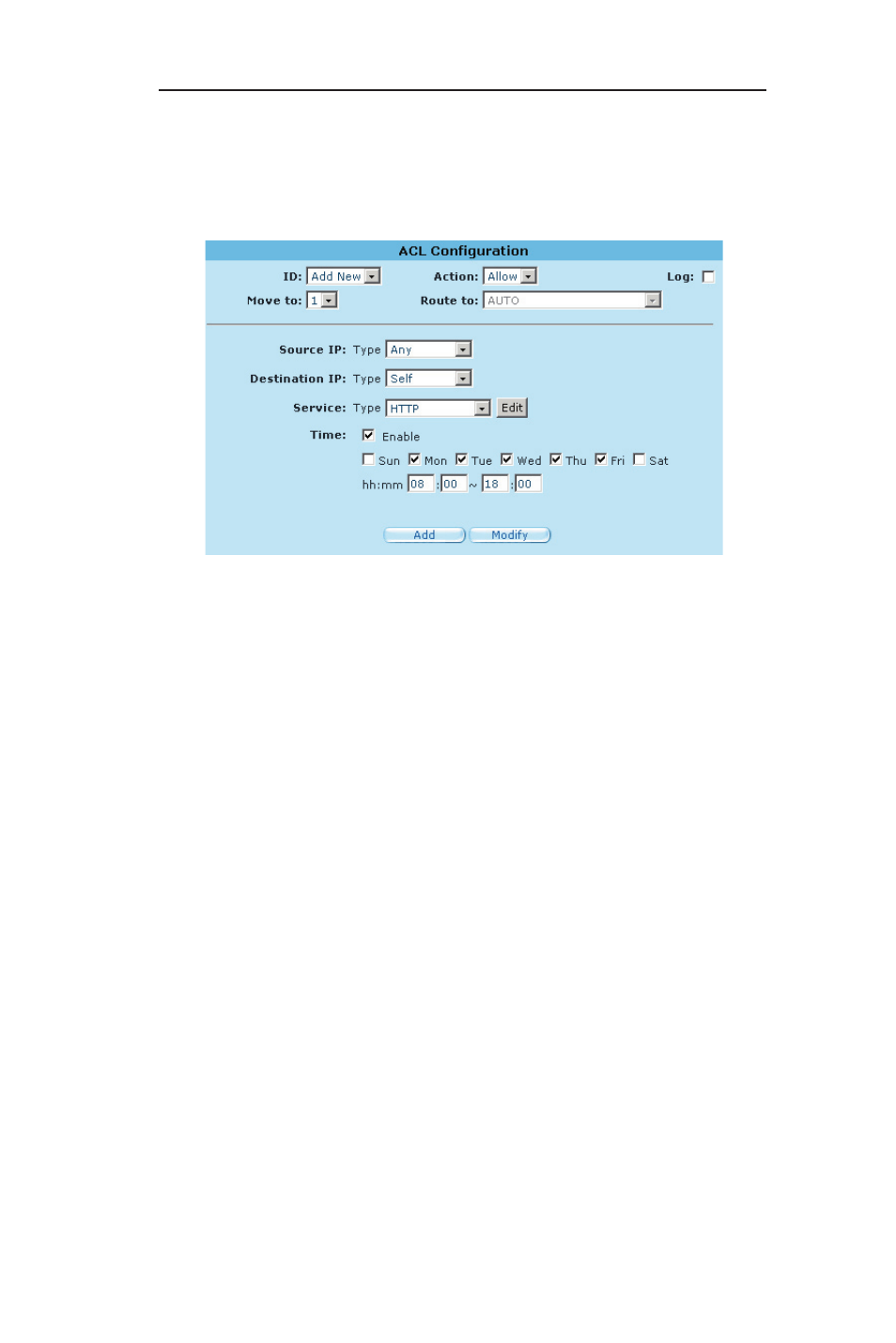 ACL Configuration

ID: Add New Action: Allow Log:
Move to: 1 Route to: AUTO

Source IP: Type Any

Destination IP: Type Self

Service: Type HTTP Edit

Time: Enable

Sun Mon Tue Wed Thu Fri Sat

hh:mm 08 : 00 ~ 18 : 00

Add Modify